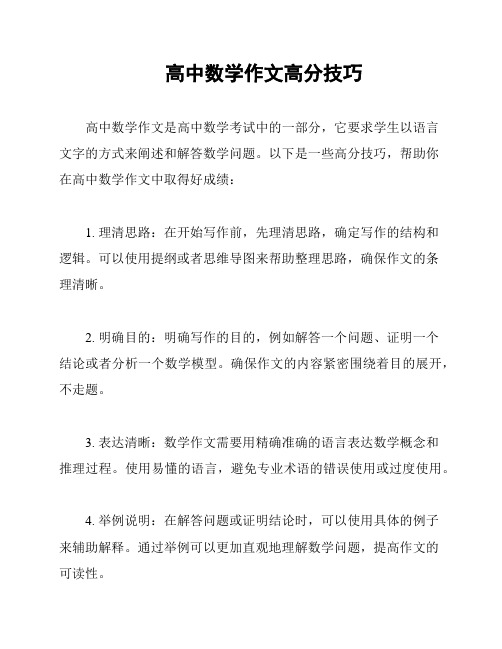 高中数学作文高分技巧

高中数学作文是高中数学考试中的一部分，它要求学生以语言文字的方式来阐述和解答数学问题。以下是一些高分技巧，帮助你在高中数学作文中取得好成绩：

1. 理清思路：在开始写作前，先理清思路，确定写作的结构和逻辑。可以使用提纲或者思维导图来帮助整理思路，确保作文的条理清晰。

2. 明确目的：明确写作的目的，例如解答一个问题、证明一个结论或者分析一个数学模型。确保作文的内容紧密围绕着目的展开，不走题。

3. 表达清晰：数学作文需要用精确准确的语言表达数学概念和推理过程。使用易懂的语言，避免专业术语的错误使用或过度使用。

4. 举例说明：在解答问题或证明结论时，可以使用具体的例子来辅助解释。通过举例可以更加直观地理解数学问题，提高作文的可读性。